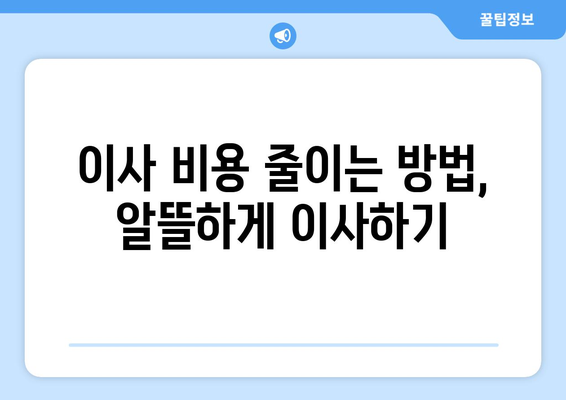 꿀팁정보

이사 비용 줄이는 방법, 알뜰하게 이사하기